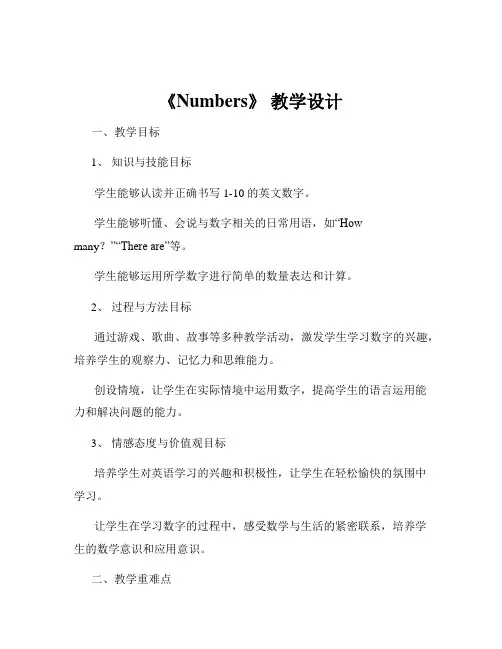 《Numbers》 教学设计

一、教学目标

1、 知识与技能目标

学生能够认读并正确书写 1-10 的英文数字。

学生能够听懂、会说与数字相关的日常用语，如“How many？”“There are”等。

学生能够运用所学数字进行简单的数量表达和计算。

2、 过程与方法目标

通过游戏、歌曲、故事等多种教学活动，激发学生学习数字的兴趣，培养学生的观察力、记忆力和思维能力。

创设情境，让学生在实际情境中运用数字，提高学生的语言运用能力和解决问题的能力。

3、 情感态度与价值观目标

培养学生对英语学习的兴趣和积极性，让学生在轻松愉快的氛围中学习。

让学生在学习数字的过程中，感受数学与生活的紧密联系，培养学生的数学意识和应用意识。

二、教学重难点